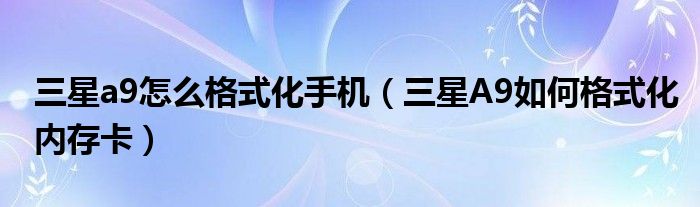 三星a9怎么格式化手机（三星A9如何格式化内存卡）